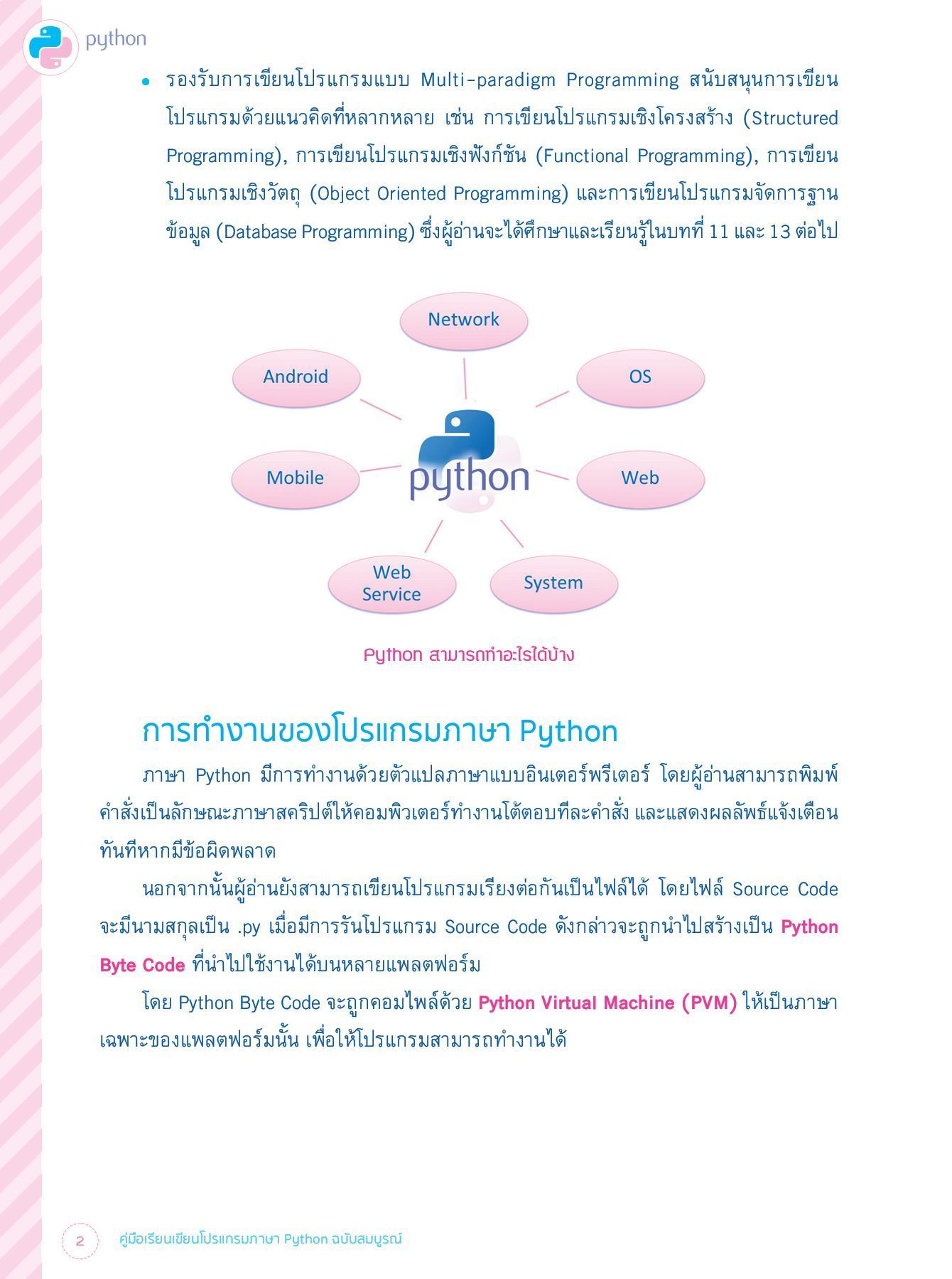 python

• รองรับการเขียนโปรแกรมแบบ Multi-paradigm Programming สนับสนุนการเขียนโปรแกรมด้วยแนวคิดที่หลากหลาย เช่น การเขียนโปรแกรมเชิงโครงสร้าง (Structured Programming), การเขียนโปรแกรมเชิงฟังก์ชัน (Functional Programming), การเขียนโปรแกรมเชิงวัตถุ (Object Oriented Programming) และการเขียนโปรแกรมจัดการฐานข้อมูล (Database Programming) ซึ่งผู้อ่านจะได้ศึกษาและเรียนรู้ในบทที่ 11 และ 13 ต่อไป

Network
Android
OS
Mobile
python
Web
Web Service
System

Python สามารถทำอะไรได้บ้าง

การทำงานของโปรแกรมภาษา Python

ภาษา Python มีการทำงานด้วยตัวแปลภาษาแบบอินเตอร์พรีเตอร์ โดยผู้อ่านสามารถพิมพ์คำสั่งเป็นลักษณะภาษาสคริปต์ให้คอมพิวเตอร์ทำงานโต้ตอบทีละคำสั่ง และแสดงผลลัพธ์แจ้งเตือนทันทีหากมีข้อผิดพลาด

นอกจากนั้นผู้อ่านยังสามารถเขียนโปรแกรมเรียงต่อกันเป็นไฟล์ได้ โดยไฟล์ Source Code จะมีนามสกุลเป็น .py เมื่อมีการรันโปรแกรม Source Code ดังกล่าวจะถูกนำไปสร้างเป็น Python Byte Code ที่นำไปใช้งานได้บนหลายแพลตฟอร์ม

โดย Python Byte Code จะถูกคอมไพล์ด้วย Python Virtual Machine (PVM) ให้เป็นภาษาเฉพาะของแพลตฟอร์มนั้น เพื่อให้โปรแกรมสามารถทำงานได้

2 คู่มือเรียนเขียนโปรแกรมภาษา Python ฉบับสมบูรณ์